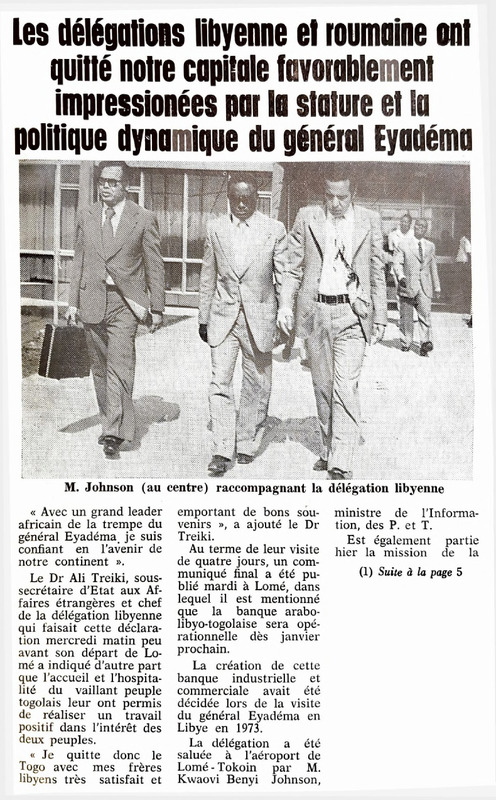 Les délégations libyenne et roumaine ont quitté notre capitale favorablement impressionées par la stature et la politique dynamique du général Eyadéma

M. Johnson (au centre) raccompagnant la délégation libyenne

« Avec un grand leader africain de la trempe du général Eyadéma je suis confiant en l'avenir de notre continent ».

Le Dr Ali Treiki, sous-secrétaire d'Etat aux Affaires étrangères et chef de la délégation libyenne qui faisait cette déclaration mercredi matin peu avant son départ de Lomé a indiqué d'autre part que l'accueil et l'hospitalité du vaillant peuple togolais leur ont permis de réaliser un travail positif dans l'intérêt des deux peuples.

« Je quitte donc le Togo avec mes frères libyens très satisfait et emportant de bons souvenirs », a ajouté le Dr Treiki.

Au terme de leur visite de quatre jours, un communiqué final a été publié mardi à Lomé, dans lequel il est mentionné que la banque arabo-libyo-togolaise sera opérationnelle dès janvier prochain.

La création de cette banque industrielle et commerciale avait été décidée lors de la visite du général Eyadéma en Libye en 1973.

La délégation a été saluée à l'aéroport de Lomé-Tokoin par M. Kwaovi Benyi Johnson, ministre de l'Information, des P. et T.

Est également partie hier la mission de la

(1) Suite à la page 5